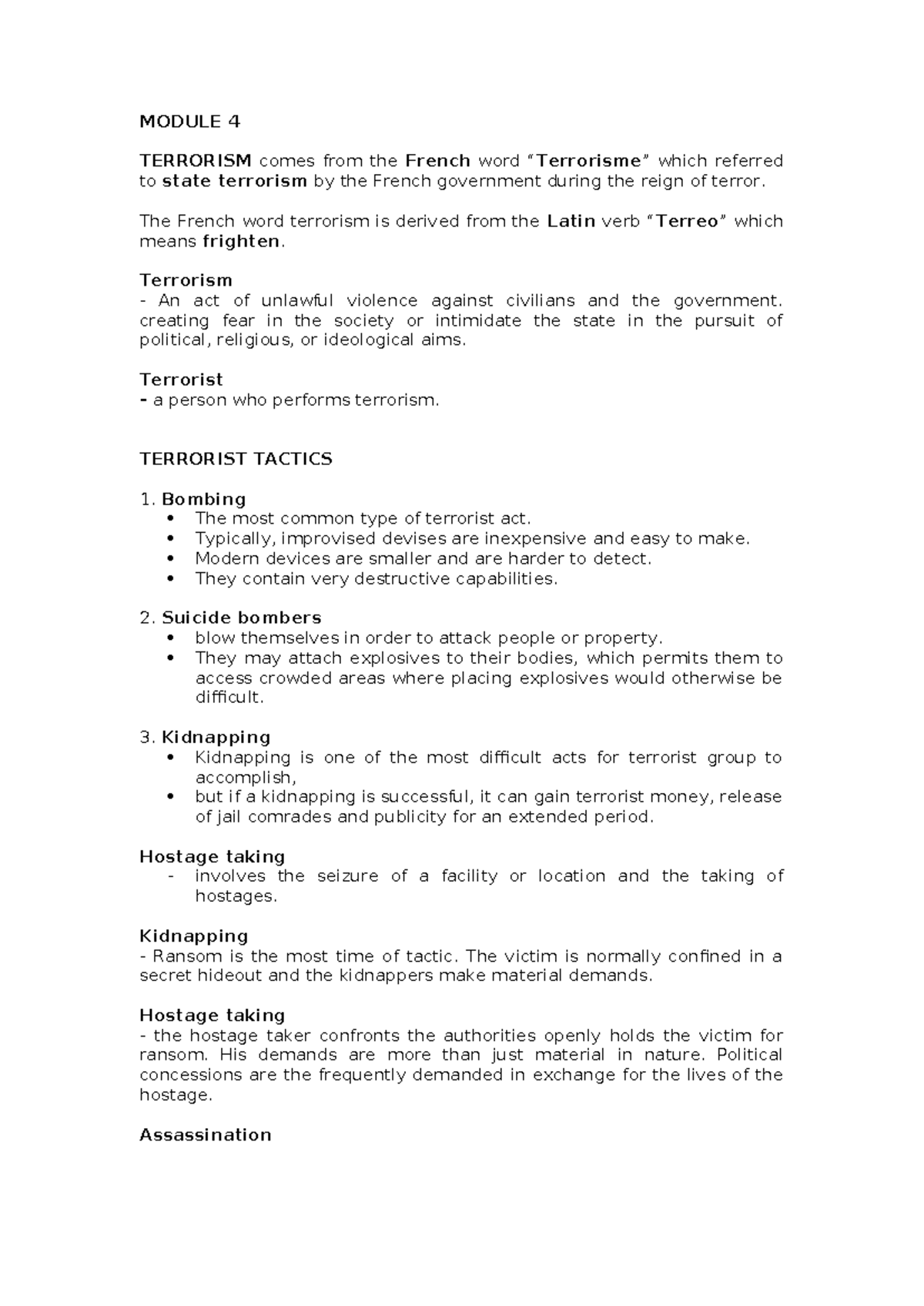 MODULE 4

TERRORISM comes from the French word "Terrorisme" which referred to state terrorism by the French government during the reign of terror.

The French word terrorism is derived from the Latin verb "Terreo" which means frighten.

Terrorism
- An act of unlawful violence against civilians and the government. creating fear in the society or intimidate the state in the pursuit of political, religious, or ideological aims.

Terrorist
- a person who performs terrorism.

TERRORIST TACTICS

1. Bombing
• The most common type of terrorist act.
• Typically, improvised devises are inexpensive and easy to make.
• Modern devices are smaller and are harder to detect.
• They contain very destructive capabilities.

2. Suicide bombers
• blow themselves in order to attack people or property.
• They may attach explosives to their bodies, which permits them to access crowded areas where placing explosives would otherwise be difficult.

3. Kidnapping
• Kidnapping is one of the most difficult acts for terrorist group to accomplish,
• but if a kidnapping is successful, it can gain terrorist money, release of jail comrades and publicity for an extended period.

Hostage taking
- involves the seizure of a facility or location and the taking of hostages.

Kidnapping
- Ransom is the most time of tactic. The victim is normally confined in a secret hideout and the kidnappers make material demands.

Hostage taking
- the hostage taker confronts the authorities openly holds the victim for ransom. His demands are more than just material in nature. Political concessions are the frequently demanded in exchange for the lives of the hostage.

Assassination